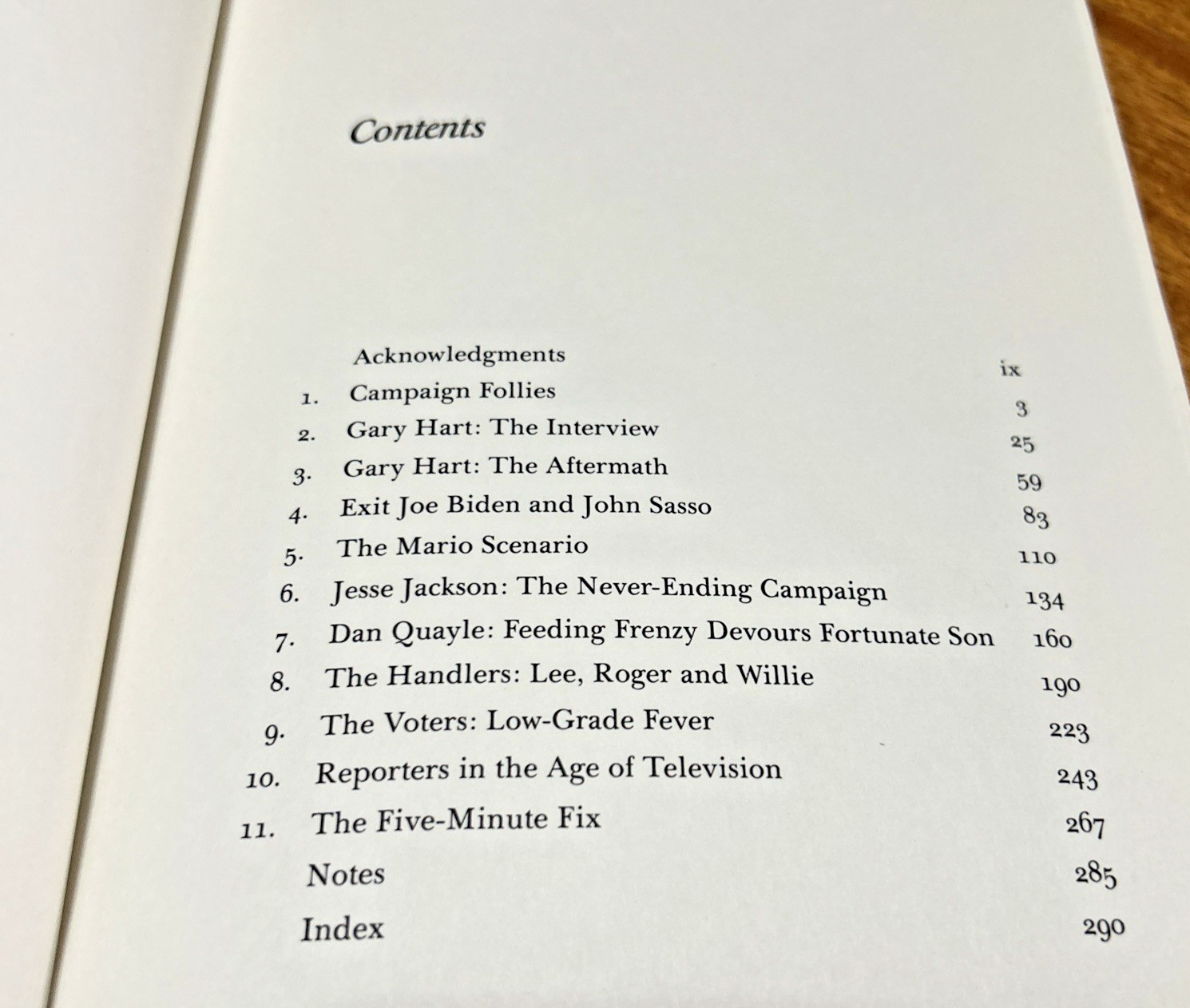 Contents

Acknowledgments ix
1. Campaign Follies 3
2. Gary Hart: The Interview 25
3. Gary Hart: The Aftermath 59
4. Exit Joe Biden and John Sasso 83
5. The Mario Scenario 110
6. Jesse Jackson: The Never-Ending Campaign 134
7. Dan Quayle: Feeding Frenzy Devours Fortunate Son 160
8. The Handlers: Lee, Roger and Willie 190
9. The Voters: Low-Grade Fever 223
10. Reporters in the Age of Television 243
11. The Five-Minute Fix 267
Notes 285
Index 290